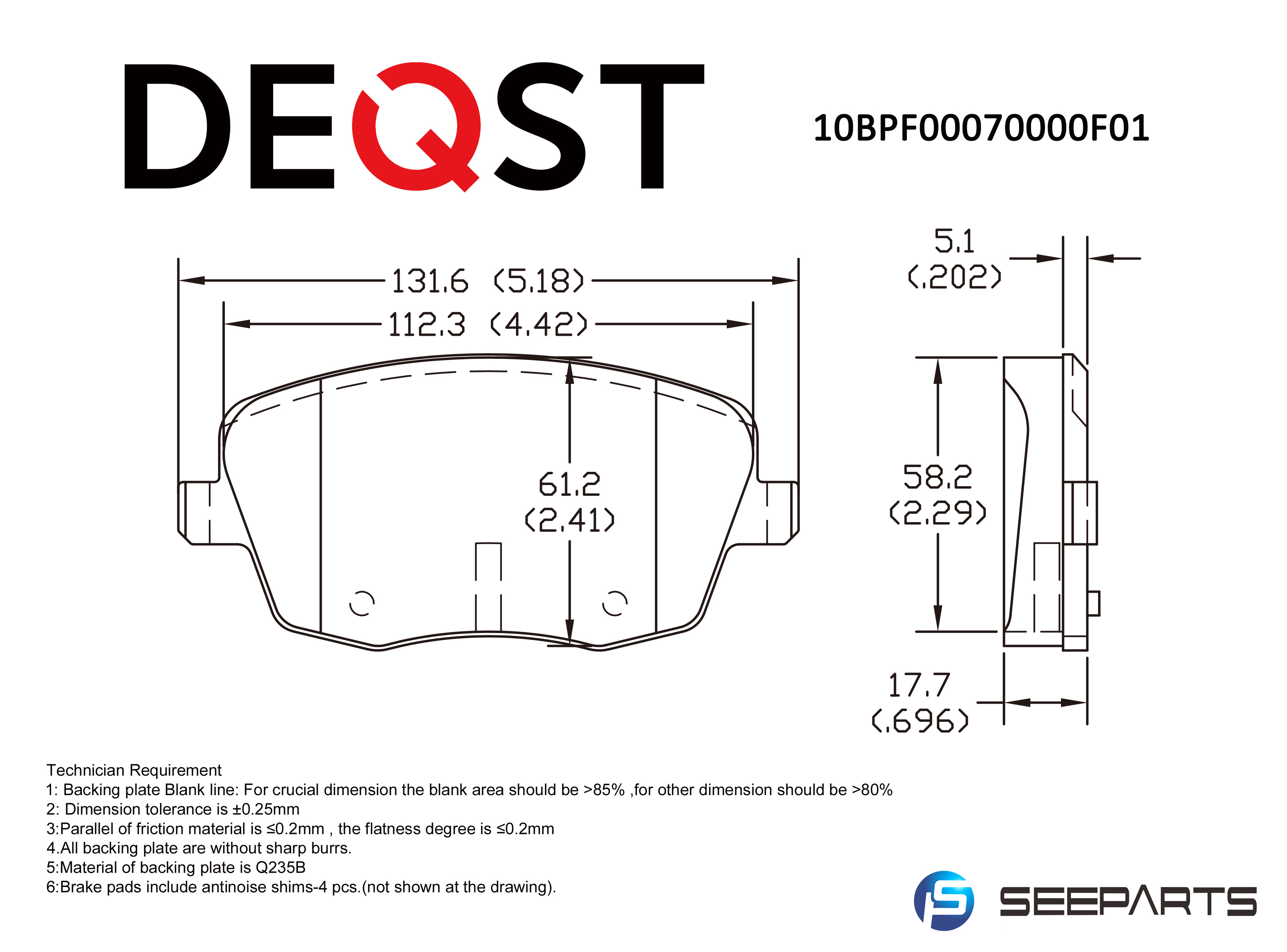 DEQST

10BPF00070000F01

131.6 (5.18)
112.3 (4.42)
61.2 (2.41)

5.1 (.202)
58.2 (2.29)
17.7 (.696)

Technician Requirement
1: Backing plate Blank line: For crucial dimension the blank area should be >85% ,for other dimension should be >80%
2: Dimension tolerance is ±0.25mm
3:Parallel of friction material is ≤0.2mm , the flatness degree is ≤0.2mm
4.All backing plate are without sharp burrs.
5:Material of backing plate is Q235B
6:Brake pads include antinoise shims-4 pcs.(not shown at the drawing).

SEEPARTS